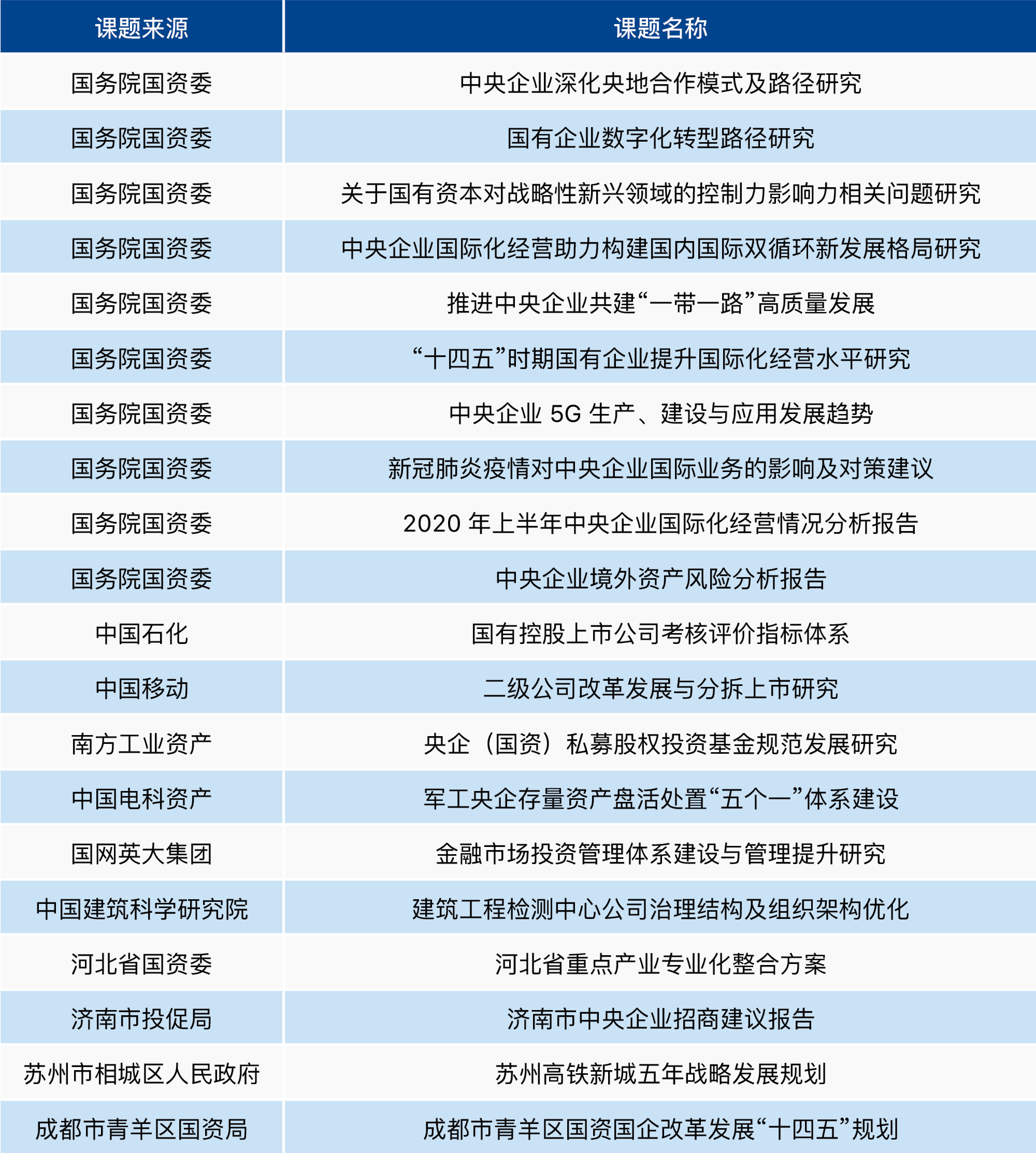 | 课题来源 | 课题名称 |
|---|---|
| 国务院国资委 | 中央企业深化央地合作模式及路径研究 |
| 国务院国资委 | 国有企业数字化转型路径研究 |
| 国务院国资委 | 关于国有资本对战略性新兴领域的控制力影响力相关问题研究 |
| 国务院国资委 | 中央企业国际化经营助力构建国内国际双循环新发展格局研究 |
| 国务院国资委 | 推进中央企业共建“一带一路”高质量发展 |
| 国务院国资委 | “十四五”时期国有企业提升国际化经营水平研究 |
| 国务院国资委 | 中央企业5G生产、建设与应用发展趋势 |
| 国务院国资委 | 新冠肺炎疫情对中央企业国际业务的影响及对策建议 |
| 国务院国资委 | 2020年上半年中央企业国际化经营情况分析报告 |
| 国务院国资委 | 中央企业境外资产风险分析报告 |
| 中国石化 | 国有控股上市公司考核评价指标体系 |
| 中国移动 | 二级公司改革发展与分拆上市研究 |
| 南方工业资产 | 央企（国资）私募股权投资基金规范发展研究 |
| 中国电科资产 | 军工央企存量资产盘活处置“五个一”体系建设 |
| 国网英大集团 | 金融市场投资管理体系建设与管理提升研究 |
| 中国建筑科学研究院 | 建筑工程检测中心公司治理结构及组织架构优化 |
| 河北省国资委 | 河北省重点产业专业化整合方案 |
| 济南市投促局 | 济南市中央企业招商建议报告 |
| 苏州市相城区人民政府 | 苏州高铁新城五年战略发展规划 |
| 成都市青羊区国资局 | 成都市青羊区国资国企改革发展“十四五”规划 |